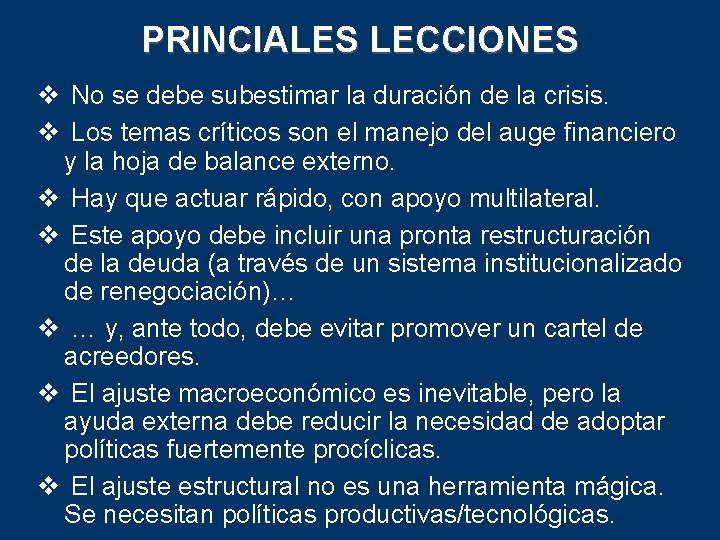 PRINCIALES LECCIONES

❖ No se debe subestimar la duración de la crisis.

❖ Los temas críticos son el manejo del auge financiero y la hoja de balance externo.

❖ Hay que actuar rápido, con apoyo multilateral.

❖ Este apoyo debe incluir una pronta restructuración de la deuda (a través de un sistema institucionalizado de renegociación)…

❖ … y, ante todo, debe evitar promover un cartel de acreedores.

❖ El ajuste macroeconómico es inevitable, pero la ayuda externa debe reducir la necesidad de adoptar políticas fuertemente procíclicas.

❖ El ajuste estructural no es una herramienta mágica. Se necesitan políticas productivas/tecnológicas.